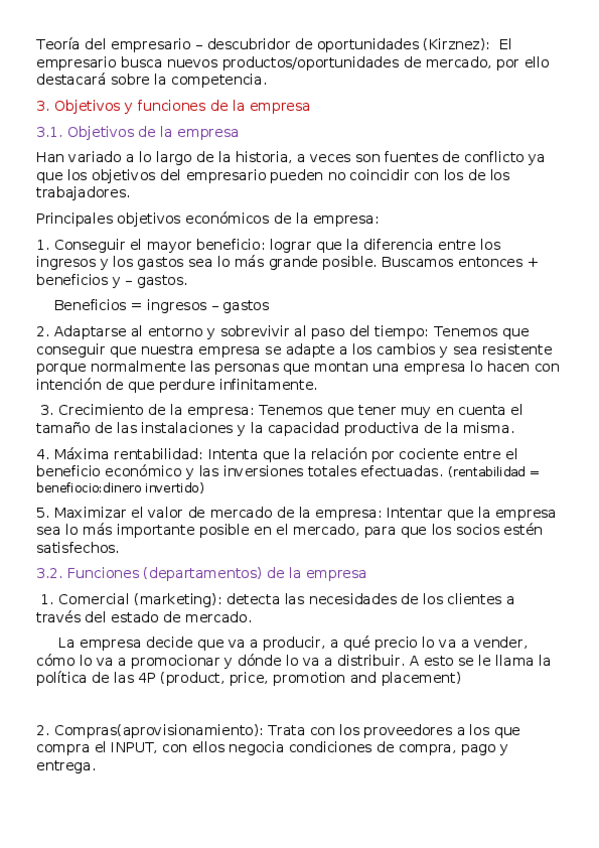 Teoría del empresario – descubridor de oportunidades (Kirznez): El empresario busca nuevos productos/oportunidades de mercado, por ello destacará sobre la competencia.

3. Objetivos y funciones de la empresa

3.1. Objetivos de la empresa

Han variado a lo largo de la historia, a veces son fuentes de conflicto ya que los objetivos del empresario pueden no coincidir con los de los trabajadores.

Principales objetivos económicos de la empresa:

1. Conseguir el mayor beneficio: lograr que la diferencia entre los ingresos y los gastos sea lo más grande posible. Buscamos entonces + beneficios y – gastos.

Beneficios = ingresos – gastos

2. Adaptarse al entorno y sobrevivir al paso del tiempo: Tenemos que conseguir que nuestra empresa se adapte a los cambios y sea resistente porque normalmente las personas que montan una empresa lo hacen con intención de que perdure infinitamente.

3. Crecimiento de la empresa: Tenemos que tener muy en cuenta el tamaño de las instalaciones y la capacidad productiva de la misma.

4. Máxima rentabilidad: Intenta que la relación por cociente entre el beneficio económico y las inversiones totales efectuadas. (rentabilidad = benefiocio:dinero invertido)

5. Maximizar el valor de mercado de la empresa: Intentar que la empresa sea lo más importante posible en el mercado, para que los socios estén satisfechos.

3.2. Funciones (departamentos) de la empresa

1. Comercial (marketing): detecta las necesidades de los clientes a través del estado de mercado.

La empresa decide que va a producir, a qué precio lo va a vender, cómo lo va a promocionar y dónde lo va a distribuir. A esto se le llama la política de las 4P (product, price, promotion and placement)

2. Compras(aprovisionamiento): Trata con los proveedores a los que compra el INPUT, con ellos negocia condiciones de compra, pago y entrega.